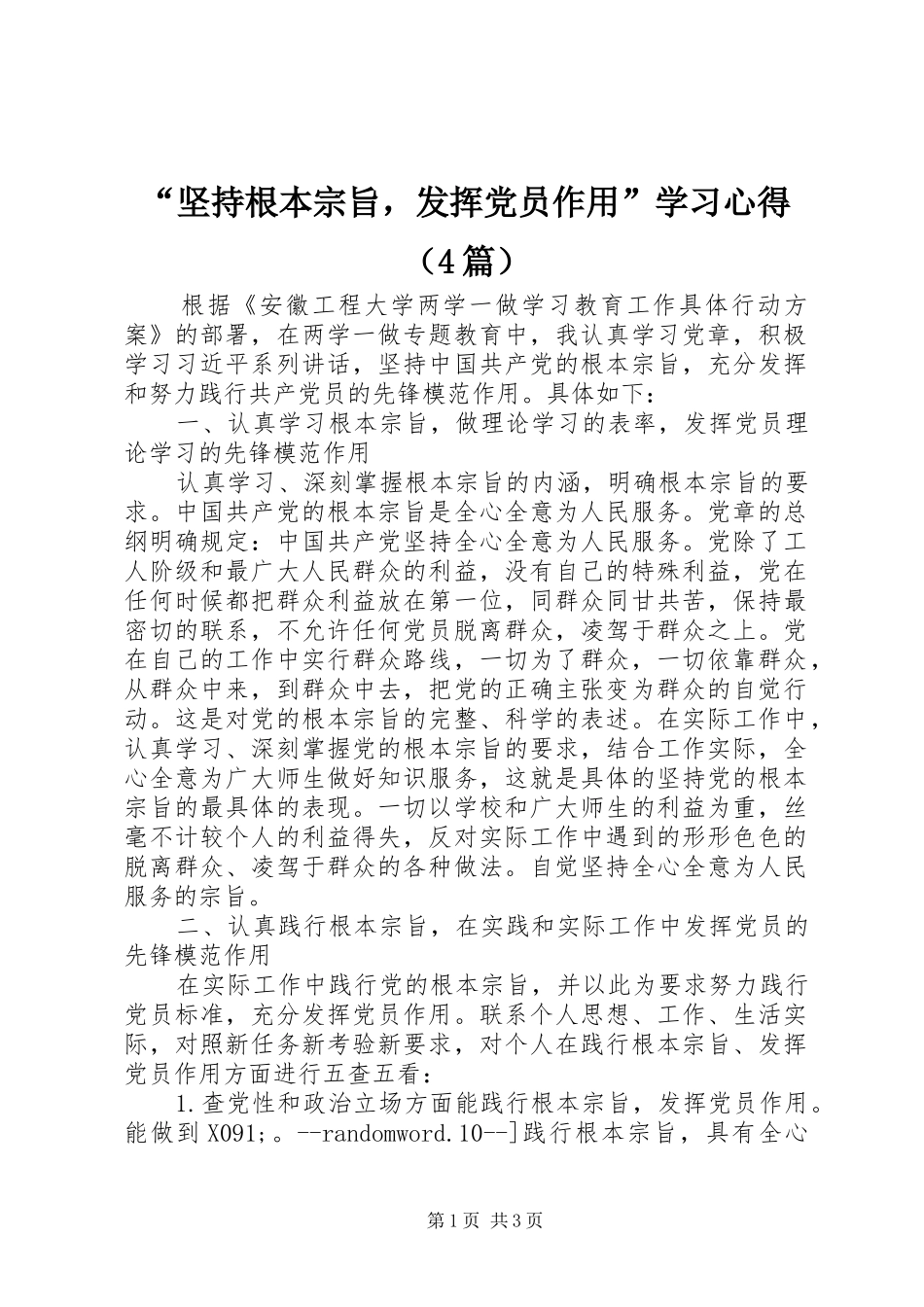 “坚持根本宗旨，发挥党员作用”学习心得（4篇）

根据《安徽工程大学两学一做学习教育工作具体行动方案》的部署，在两学一做专题教育中，我认真学习党章，积极学习习近平系列讲话，坚持中国共产党的根本宗旨，充分发挥和努力践行共产党员的先锋模范作用。具体如下：

一、认真学习根本宗旨，做理论学习的表率，发挥党员理论学习的先锋模范作用

认真学习、深刻掌握根本宗旨的内涵，明确根本宗旨的要求。中国共产党的根本宗旨是全心全意为人民服务。党章的总纲明确规定：中国共产党坚持全心全意为人民服务。党除了工人阶级和最广大人民群众的利益，没有自己的特殊利益，党在任何时候都把群众利益放在第一位，同群众同甘共苦，保持最密切的联系，不允许任何党员脱离群众，凌驾于群众之上。党在自己的工作中实行群众路线，一切为了群众，一切依靠群众，从群众中来，到群众中去，把党的正确主张变为群众的自觉行动。这是对党的根本宗旨的完整、科学的表述。在实际工作中，认真学习、深刻掌握党的根本宗旨的要求，结合工作实际，全心全意为广大师生做好知识服务，这就是具体的坚持党的根本宗旨的最具体的表现。一切以学校和广大师生的利益为重，丝毫不计较个人的利益得失，反对实际工作中遇到的形形色色的脱离群众、凌驾于群众的各种做法。自觉坚持全心全意为人民服务的宗旨。

二、认真践行根本宗旨，在实践和实际工作中发挥党员的先锋模范作用

在实际工作中践行党的根本宗旨，并以此为要求努力践行党员标准，充分发挥党员作用。联系个人思想、工作、生活实际，对照新任务新考验新要求，对个人在践行根本宗旨、发挥党员作用方面进行五查五看：

1.查党性和政治立场方面能践行根本宗旨，发挥党员作用。能做到X091;。--randomword.10--]践行根本宗旨，具有全心

第1页 共3页